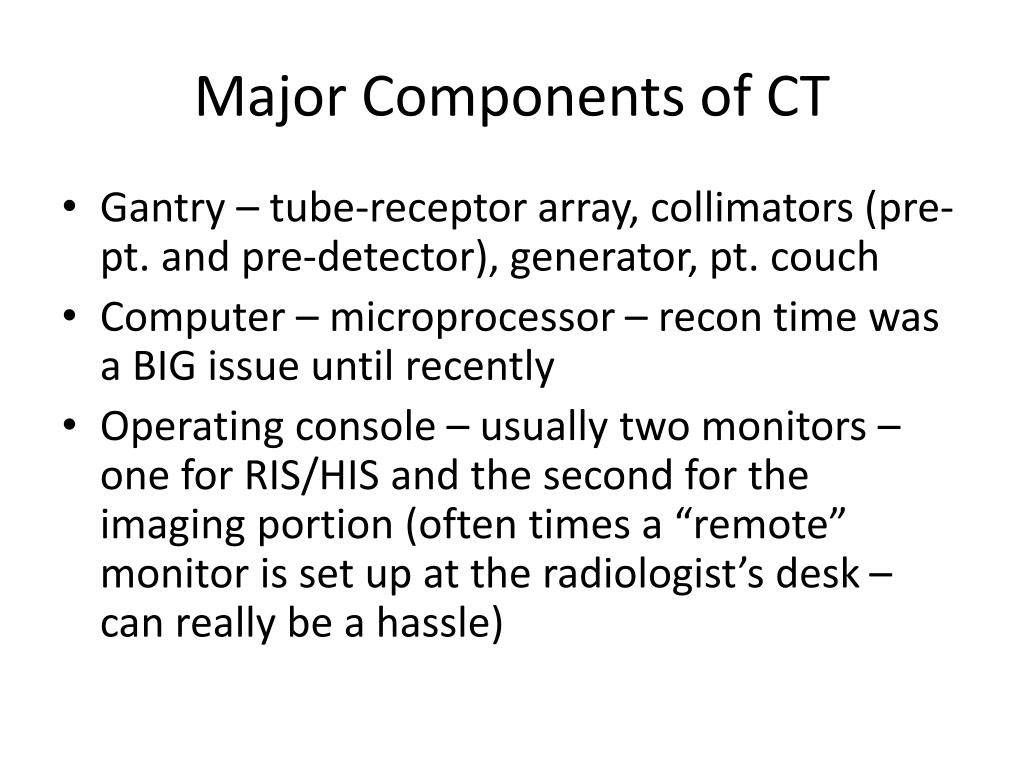 Major Components of CT

• Gantry – tube-receptor array, collimators (pre-pt. and pre-detector), generator, pt. couch
• Computer – microprocessor – recon time was a BIG issue until recently
• Operating console – usually two monitors – one for RIS/HIS and the second for the imaging portion (often times a “remote” monitor is set up at the radiologist’s desk – can really be a hassle)